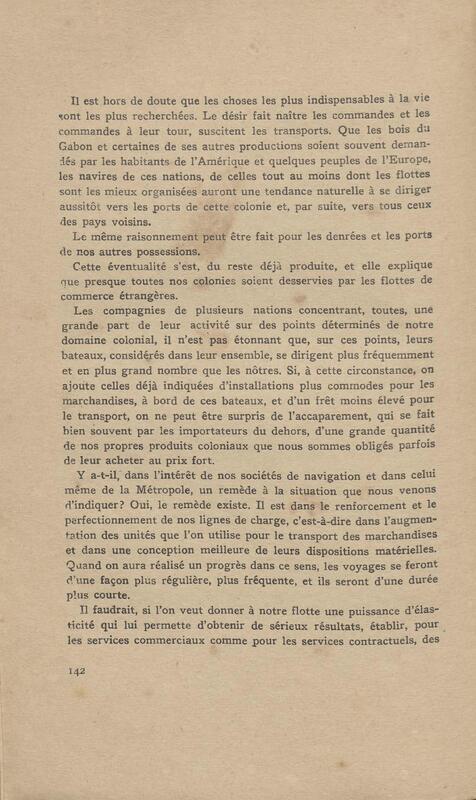 Il est hors de doute que les choses les plus indispensables à la vie sont les plus recherchées. Le désir fait naître les commandes et les commandes à leur tour, suscitent les transports. Que les bois du Gabon et certaines de ses autres productions soient souvent demandés par les habitants de l'Amérique et quelques peuples de l'Europe, les navires de ces nations, de celles tout au moins dont les flottes sont les mieux organisées auront une tendance naturelle à se diriger aussitôt vers les ports de cette colonie et, par suite, vers tous ceux des pays voisins.

Le même raisonnement peut être fait pour les denrées et les ports de nos autres possessions.

Cette éventualité s'est, du reste déjà produite, et elle explique que presque toutes nos colonies soient desservies par les flottes de commerce étrangères.

Les compagnies de plusieurs nations concentrant, toutes, une grande part de leur activité sur des points déterminés de notre domaine colonial, il n'est pas étonnant que, sur ces points, leurs bateaux, considérés dans leur ensemble, se dirigent plus fréquemment et en plus grand nombre que les nôtres. Si, à cette circonstance, on ajoute celles déjà indiquées d'installations plus commodes pour les marchandises, à bord de ces bateaux, et d'un frêt moins élevé pour le transport, on ne peut être surpris de l'accaparement, qui se fait bien souvent par les importateurs du dehors, d'une grande quantité de nos propres produits coloniaux que nous sommes obligés parfois de leur acheter au prix fort.

Y a-t-il, dans l'intérêt de nos sociétés de navigation et dans celui même de la Métropole, un remède à la situation que nous venons d'indiquer? Oui, le remède existe. Il est dans le renforcement et le perfectionnement de nos lignes de charge, c'est-à-dire dans l'augmentation des unités que l'on utilise pour le transport des marchandises et dans une conception meilleure de leurs dispositions matérielles. Quand on aura réalisé un progrès dans ce sens, les voyages se feront d'une façon plus régulière, plus fréquente, et ils seront d'une durée plus courte.

Il faudrait, si l'on veut donner à notre flotte une puissance d'élasticité qui lui permette d'obtenir de sérieux résultats, établir, pour les services commerciaux comme pour les services contractuels, des

142